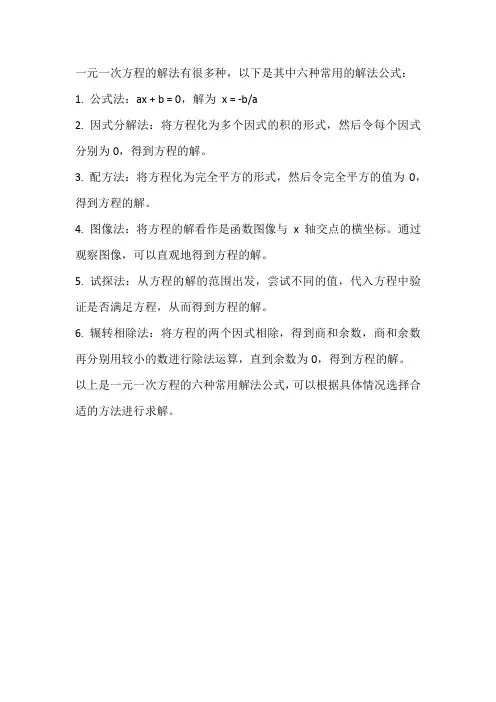 一元一次方程的解法有很多种，以下是其中六种常用的解法公式：

1. 公式法：$ax + b = 0$，解为 $x = -b/a$

2. 因式分解法：将方程化为多个因式的积的形式，然后令每个因式分别为 0，得到方程的解。

3. 配方法：将方程化为完全平方的形式，然后令完全平方的值为 0，得到方程的解。

4. 图像法：将方程的解看作是函数图像与 x 轴交点的横坐标。通过观察图像，可以直观地得到方程的解。

5. 试探法：从方程的解的范围出发，尝试不同的值，代入方程中验证是否满足方程，从而得到方程的解。

6. 辗转相除法：将方程的两个因式相除，得到商和余数，商和余数再分别用较小的数进行除法运算，直到余数为 0，得到方程的解。

以上是一元一次方程的六种常用解法公式，可以根据具体情况选择合适的方法进行求解。